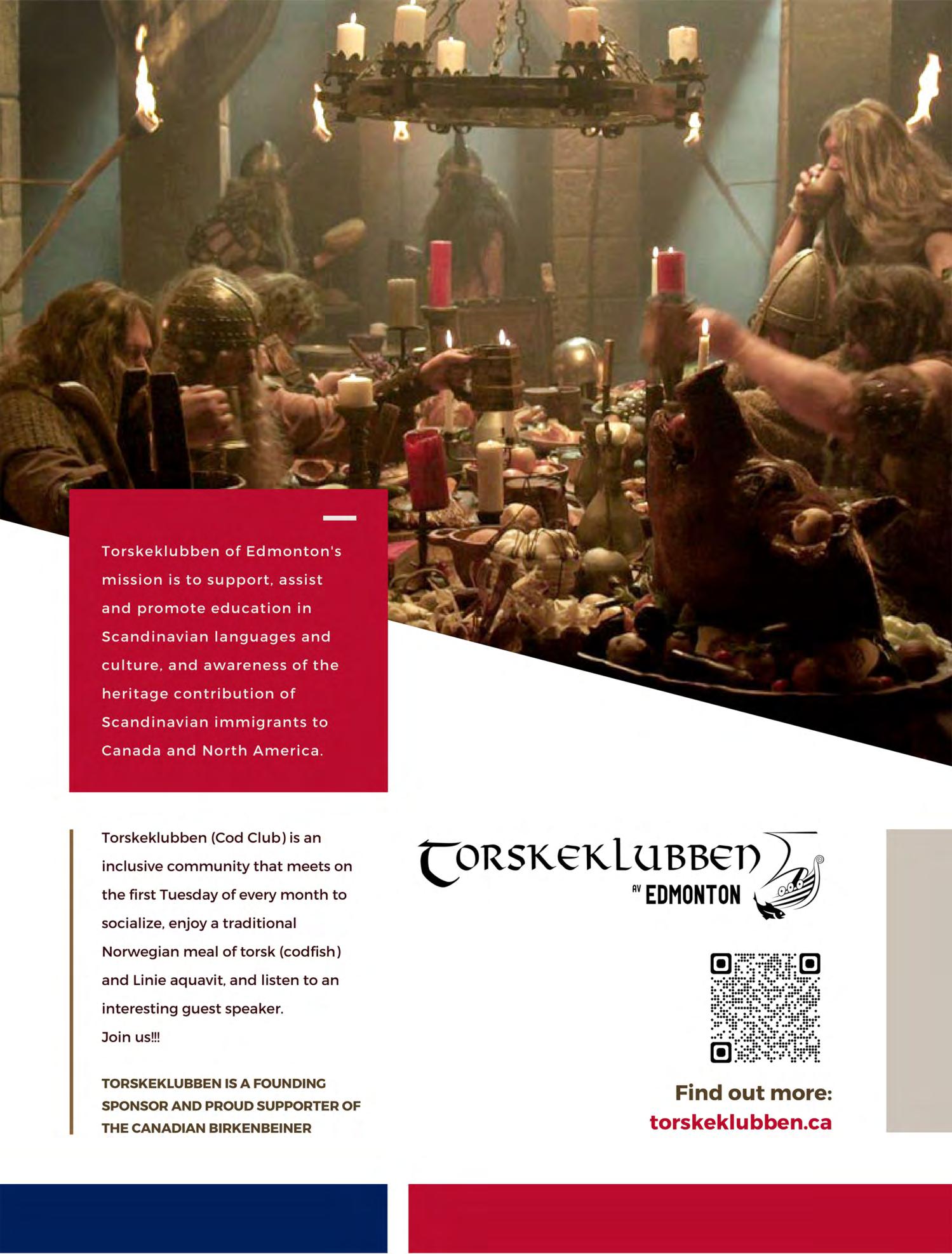 Torskeklubben of Edmonton's mission is to support, assist and promote education in Scandinavian languages and culture, and awareness of the heritage contribution of Scandinavian immigrants to Canada and North America.

Torskeklubben (Cod Club) is an inclusive community that meets on the first Tuesday of every month to socialize, enjoy a traditional Norwegian meal of torsk (codfish) and Linie aquavit, and listen to an interesting guest speaker.
Join us!!!

TORSKEKLUBBEN IS A FOUNDING SPONSOR AND PROUD SUPPORTER OF THE CANADIAN BIRKENBEINER

TORSKEKLUBBEN
AV EDMONTON

Find out more:
torskeklubben.ca